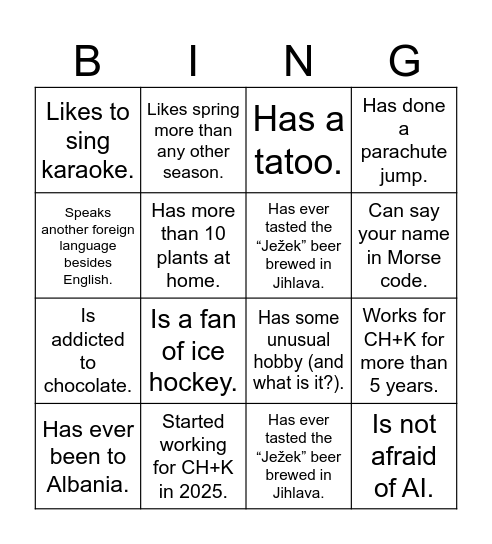 | B | I | N | G |
|---|---|---|---|
| Likes to sing karaoke. | Likes spring more than any other season. | Has a tatoo. | Has done a parachute jump. |
| Speaks another foreign language besides English. | Has more than 10 plants at home. | Has ever tasted the “Ježek” beer brewed in Jihlava. | Can say your name in Morse code. |
| Is addicted to chocolate. | Is a fan of ice hockey. | Has some unusual hobby (and what is it?). | Works for CH+K for more than 5 years. |
| Has ever been to Albania. | Started working for CH+K in 2025. | Has ever tasted the “Ježek” beer brewed in Jihlava. | Is not afraid of AI. |